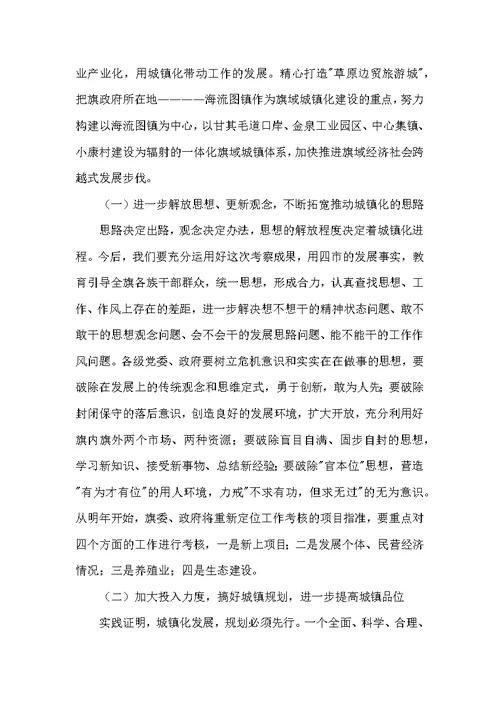 业产业化，用城镇化带动工作的发展。精心打造"草原边贸旅游城"，把旗政府所在地————海流图镇作为旗域城镇化建设的重点，努力构建以海流图镇为中心，以甘其毛道口岸、金泉工业园区、中心集镇、小康村建设为辐射的一体化旗域城镇体系，加快推进旗域经济社会跨越式发展步伐。

（一）进一步解放思想、更新观念，不断拓宽推动城镇化的思路

思路决定出路，观念决定办法，思想的解放程度决定着城镇化进程。今后，我们要充分运用好这次考察成果，用四市的发展事实，教育引导全旗各族干部群众，统一思想，形成合力，认真查找思想、工作、作风上存在的差距，进一步解决想不想干的精神状态问题、敢不敢干的思想观念问题、会不会干的发展思路问题、能不能干的工作作风问题。各级党委、政府要树立危机意识和实实在在做事的思想，要破除在发展上的传统观念和思维定式，勇于创新，敢为人先；要破除封闭保守的落后意识，创造良好的发展环境，扩大开放，充分利用好旗内旗外两个市场、两种资源；要破除盲目自满、固步自封的思想，学习新知识、接受新事物、总结新经验；要破除"官本位"思想，营造"有为才有位"的用人环境，力戒"不求有功，但求无过"的无为意识。从明年开始，旗委、政府将重新定位工作考核的项目指准，要重点对四个方面的工作进行考核，一是新上项目；二是发展个体、民营经济情况；三是养殖业；四是生态建设。

（二）加大投入力度，搞好城镇规划，进一步提高城镇品位

实践证明，城镇化发展，规划必须先行。一个全面、科学、合理、